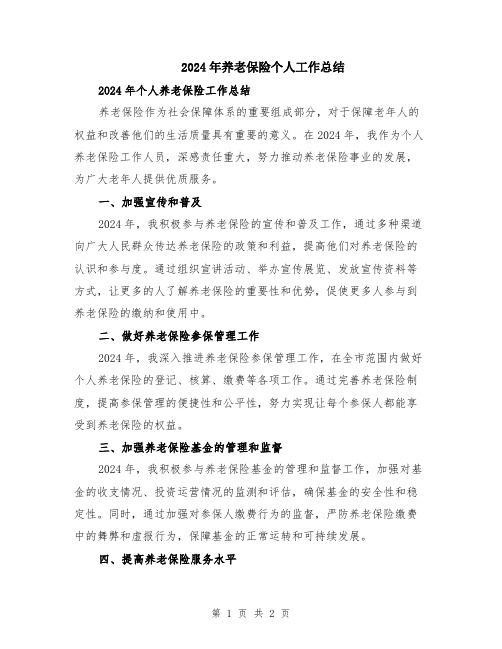 2024年养老保险个人工作总结

2024年个人养老保险工作总结

养老保险作为社会保障体系的重要组成部分，对于保障老年人的权益和改善他们的生活质量具有重要的意义。在2024年，我作为个人养老保险工作人员，深感责任重大，努力推动养老保险事业的发展，为广大老年人提供优质服务。

一、加强宣传和普及

2024年，我积极参与养老保险的宣传和普及工作，通过多种渠道向广大人民群众传达养老保险的政策和利益，提高他们对养老保险的认识和参与度。通过组织宣讲活动、举办宣传展览、发放宣传资料等方式，让更多的人了解养老保险的重要性和优势，促使更多人参与到养老保险的缴纳和使用中。

二、做好养老保险参保管理工作

2024年，我深入推进养老保险参保管理工作，在全市范围内做好个人养老保险的登记、核算、缴费等各项工作。通过完善养老保险制度，提高参保管理的便捷性和公平性，努力实现让每个参保人都能享受到养老保险的权益。

三、加强养老保险基金的管理和监督

2024年，我积极参与养老保险基金的管理和监督工作，加强对基金的收支情况、投资运营情况的监测和评估，确保基金的安全性和稳定性。同时，通过加强对参保人缴费行为的监督，严防养老保险缴费中的舞弊和虚报行为，保障基金的正常运转和可持续发展。

四、提高养老保险服务水平

第 1 页 共 2 页